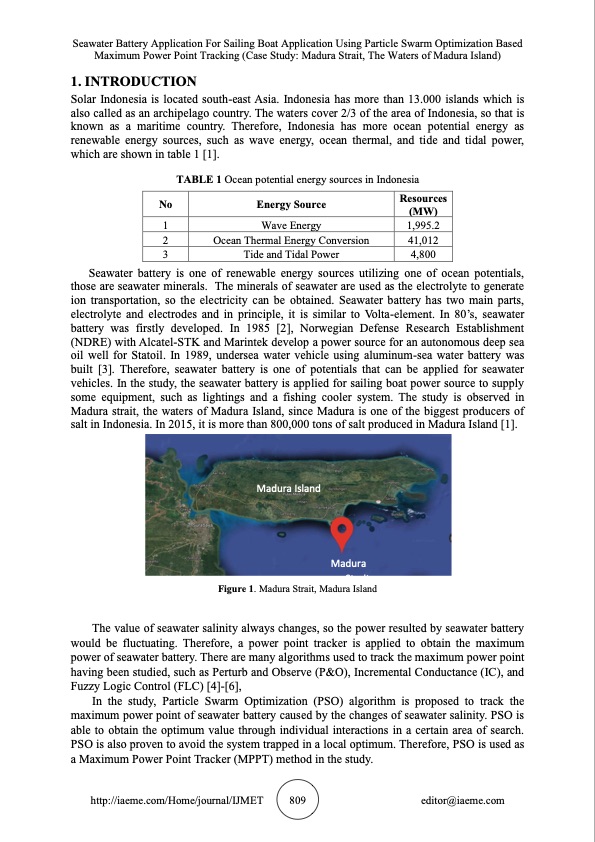 Seawater Battery Application For Sailing Boat Application Using Particle Swarm Optimization Based Maximum Power Point Tracking (Case Study: Madura Strait, The Waters of Madura Island)

1. INTRODUCTION

Solar Indonesia is located south-east Asia. Indonesia has more than 13.000 islands which is also called as an archipelago country. The waters cover 2/3 of the area of Indonesia, so that is known as a maritime country. Therefore, Indonesia has more ocean potential energy as renewable energy sources, such as wave energy, ocean thermal, and tide and tidal power, which are shown in table 1 [1].

TABLE 1 Ocean potential energy sources in Indonesia

| No | Energy Source | Resources (MW) |
|---|---|---|
| 1 | Wave Energy | 1,995.2 |
| 2 | Ocean Thermal Energy Conversion | 41,012 |
| 3 | Tide and Tidal Power | 4,800 |

Seawater battery is one of renewable energy sources utilizing one of ocean potentials, those are seawater minerals. The minerals of seawater are used as the electrolyte to generate ion transportation, so the electricity can be obtained. Seawater battery has two main parts, electrolyte and electrodes and in principle, it is similar to Volta-element. In 80's, seawater battery was firstly developed. In 1985 [2], Norwegian Defense Research Establishment (NDRE) with Alcatel-STK and Marintek develop a power source for an autonomous deep sea oil well for Statoil. In 1989, undersea water vehicle using aluminum-sea water battery was built [3]. Therefore, seawater battery is one of potentials that can be applied for seawater vehicles. In the study, the seawater battery is applied for sailing boat power source to supply some equipment, such as lightings and a fishing cooler system. The study is observed in Madura strait, the waters of Madura Island, since Madura is one of the biggest producers of salt in Indonesia. In 2015, it is more than 800,000 tons of salt produced in Madura Island [1].

Madura Island

Madura

Figure 1. Madura Strait, Madura Island

The value of seawater salinity always changes, so the power resulted by seawater battery would be fluctuating. Therefore, a power point tracker is applied to obtain the maximum power of seawater battery. There are many algorithms used to track the maximum power point having been studied, such as Perturb and Observe (P&O), Incremental Conductance (IC), and Fuzzy Logic Control (FLC) [4]-[6],

In the study, Particle Swarm Optimization (PSO) algorithm is proposed to track the maximum power point of seawater battery caused by the changes of seawater salinity. PSO is able to obtain the optimum value through individual interactions in a certain area of search. PSO is also proven to avoid the system trapped in a local optimum. Therefore, PSO is used as a Maximum Power Point Tracker (MPPT) method in the study.

http://iaeme.com/Home/journal/IJMET 809 editor@iaeme.com